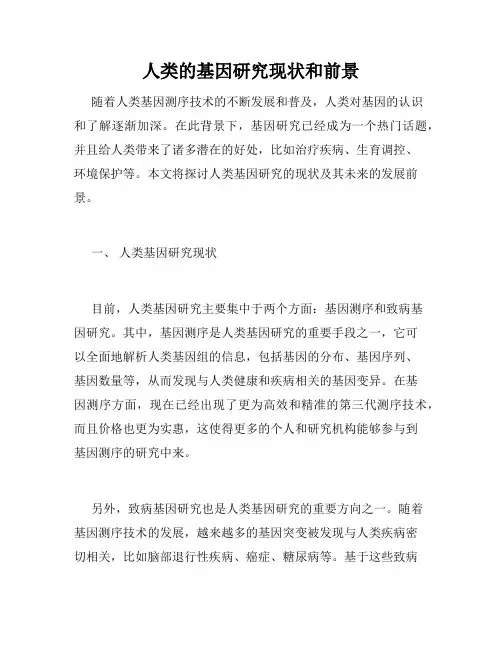 人类的基因研究现状和前景

随着人类基因测序技术的不断发展和普及，人类对基因的认识和了解逐渐加深。在此背景下，基因研究已经成为一个热门话题，并且给人类带来了诸多潜在的好处，比如治疗疾病、生育调控、环境保护等。本文将探讨人类基因研究的现状及其未来的发展前景。

一、 人类基因研究现状

目前，人类基因研究主要集中于两个方面：基因测序和致病基因研究。其中，基因测序是人类基因研究的重要手段之一，它可以全面地解析人类基因组的信息，包括基因的分布、基因序列、基因数量等，从而发现与人类健康和疾病相关的基因变异。在基因测序方面，现在已经出现了更为高效和精准的第三代测序技术，而且价格也更为实惠，这使得更多的个人和研究机构能够参与到基因测序的研究中来。

另外，致病基因研究也是人类基因研究的重要方向之一。随着基因测序技术的发展，越来越多的基因突变被发现与人类疾病密切相关，比如脑部退行性疾病、癌症、糖尿病等。基于这些致病